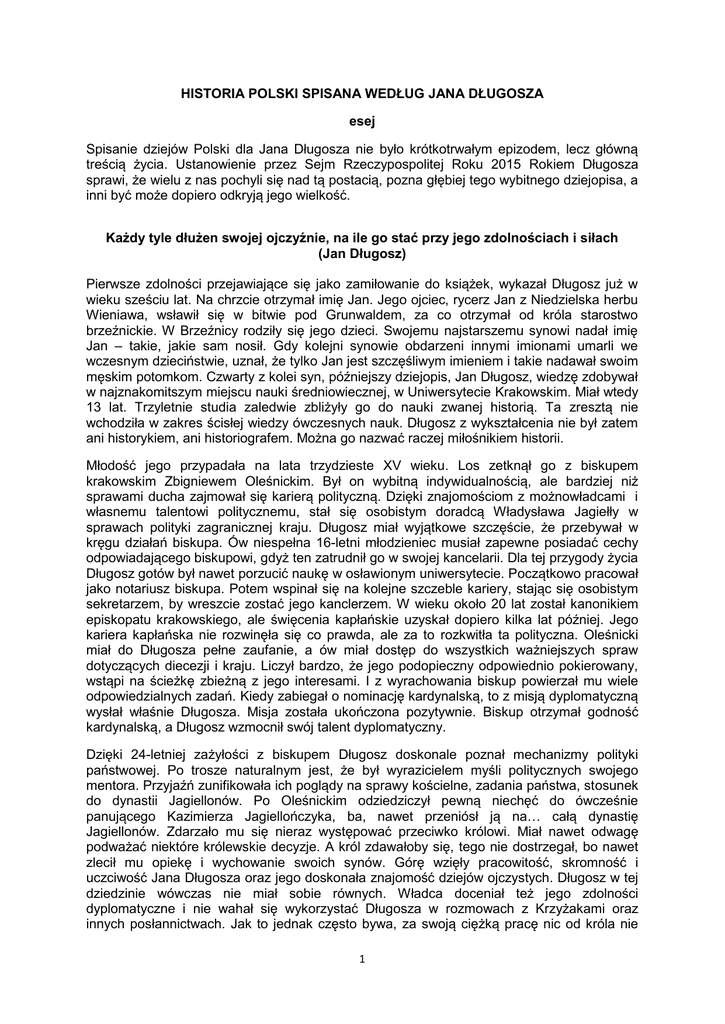 HISTORIA POLSKI SPISANA WEDŁUG JANA DŁUGOSZA

esej

Spisanie dziejów Polski dla Jana Długosza nie było krótkotrwałym epizodem, lecz główną treścią życia. Ustanowienie przez Sejm Rzeczypospolitej Roku 2015 Rokiem Długosza sprawi, że wielu z nas pochyli się nad tą postacią, pozna głębiej tego wybitnego dziejopisa, a inni być może dopiero odkryją jego wielkość.

Każdy tyle dłużen swojej ojczyźnie, na ile go stać przy jego zdolnościach i siłach (Jan Długosz)

Pierwsze zdolności przejawiające się jako zamiłowanie do książek, wykazał Długosz już w wieku sześciu lat. Na chrzcie otrzymał imię Jan. Jego ojciec, rycerz Jan z Niedzielska herbu Wieniawa, wsławił się w bitwie pod Grunwaldem, za co otrzymał od króla starostwo brzeźnickie. W Brzeźnicy rodziły się jego dzieci. Swojemu najstarszemu synowi nadał imię Jan – takie, jakie sam nosił. Gdy kolejni synowie obdarzeni innymi imionami umarli we wczesnym dzieciństwie, uznał, że tylko Jan jest szczęśliwym imieniem i takie nadawał swoim męskim potomkom. Czwarty z kolei syn, późniejszy dziejopis, Jan Długosz, wiedzę zdobywał w najznakomitszym miejscu nauki średniowiecznej, w Uniwersytecie Krakowskim. Miał wtedy 13 lat. Trzyletnie studia zaledwie zbliżyły go do nauki zwanej historią. Ta zresztą nie wchodziła w zakres ścisłej wiedzy ówczesnych nauk. Długosz z wykształcenia nie był zatem ani historykiem, ani historiografem. Można go nazwać raczej miłośnikiem historii.

Młodość jego przypadała na lata trzydzieste XV wieku. Los zetknął go z biskupem krakowskim Zbigniewem Oleśnickim. Był on wybitną indywidualnością, ale bardziej niż sprawami ducha zajmował się karierą polityczną. Dzięki znajomościom z możnowładcami i własnemu talentowi politycznemu, stał się osobistym doradcą Władysława Jagiełły w sprawach polityki zagranicznej kraju. Długosz miał wyjątkowe szczęście, że przebywał w kręgu działań biskupa. Ów niespełna 16-letni młodzieniec musiał zapewne posiadać cechy odpowiadającego biskupowi, gdyż ten zatrudnił go w swojej kancelarii. Dla tej przygody życia Długosz gotów był nawet porzucić naukę w osławionym uniwersytecie. Początkowo pracował jako notariusz biskupa. Potem wspinał się na kolejne szczeble kariery, stając się osobistym sekretarzem, by wreszcie zostać jego kanclerzem. W wieku około 20 lat został kanonikiem episkopatu krakowskiego, ale święcenia kapłańskie uzyskał dopiero kilka lat później. Jego kariera kapłańska nie rozwinęła się co prawda, ale za to rozkwitła ta polityczna. Oleśnicki miał do Długosza pełne zaufanie, a ów miał dostęp do wszystkich ważniejszych spraw dotyczących diecezji i kraju. Liczył bardzo, że jego podopieczny odpowiednio pokierowany, wstąpi na ścieżkę zbieżną z jego interesami. I z wyrachowania biskup powierzał mu wiele odpowiedzialnych zadań. Kiedy zabiegał o nominację kardynalską, to z misją dyplomatyczną wysłał właśnie Długosza. Misja została ukończona pozytywnie. Biskup otrzymał godność kardynalską, a Długosz wzmocnił swój talent dyplomatyczny.

Dzięki 24-letniej zażyłości z biskupem Długosz doskonale poznał mechanizmy polityki państwowej. Po trosze naturalnym jest, że był wyrazicielem myśli politycznych swojego mentora. Przyjaźń zunifikowała ich poglądy na sprawy kościelne, zadania państwa, stosunek do dynastii Jagiellonów. Po Oleśnickim odziedziczył pewną niechęć do ówcześnie panującego Kazimierza Jagiellończyka, ba, nawet przeniósł ją na… całą dynastię Jagiellonów. Zdarzało mu się nieraz występować przeciwko królowi. Miał nawet odwagę podważać niektóre królewskie decyzje. A król zdawałoby się, tego nie dostrzegał, bo nawet zlecił mu opiekę i wychowanie swoich synów. Górę wzięły pracowitość, skromność i uczciwość Jana Długosza oraz jego doskonała znajomość dziejów ojczystych. Długosz w tej dziedzinie wówczas nie miał sobie równych. Władca doceniał też jego zdolności dyplomatyczne i nie wahał się wykorzystać Długosza w rozmowach z Krzyżakami oraz innych posłannictwach. Jak to jednak często bywa, za swoją ciężką pracę nic od króla nie

1